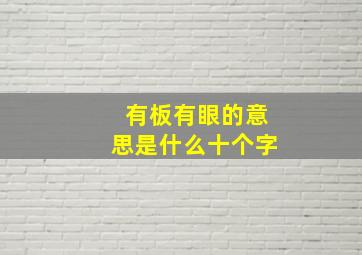 有板有眼的意思是什么十个字